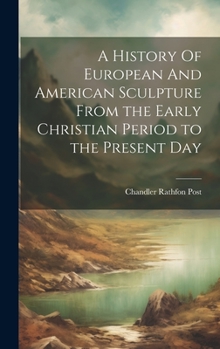 A History Of European And American Sculpture From the Early Christian Period to the Present Day

Chandler Rathfon Post